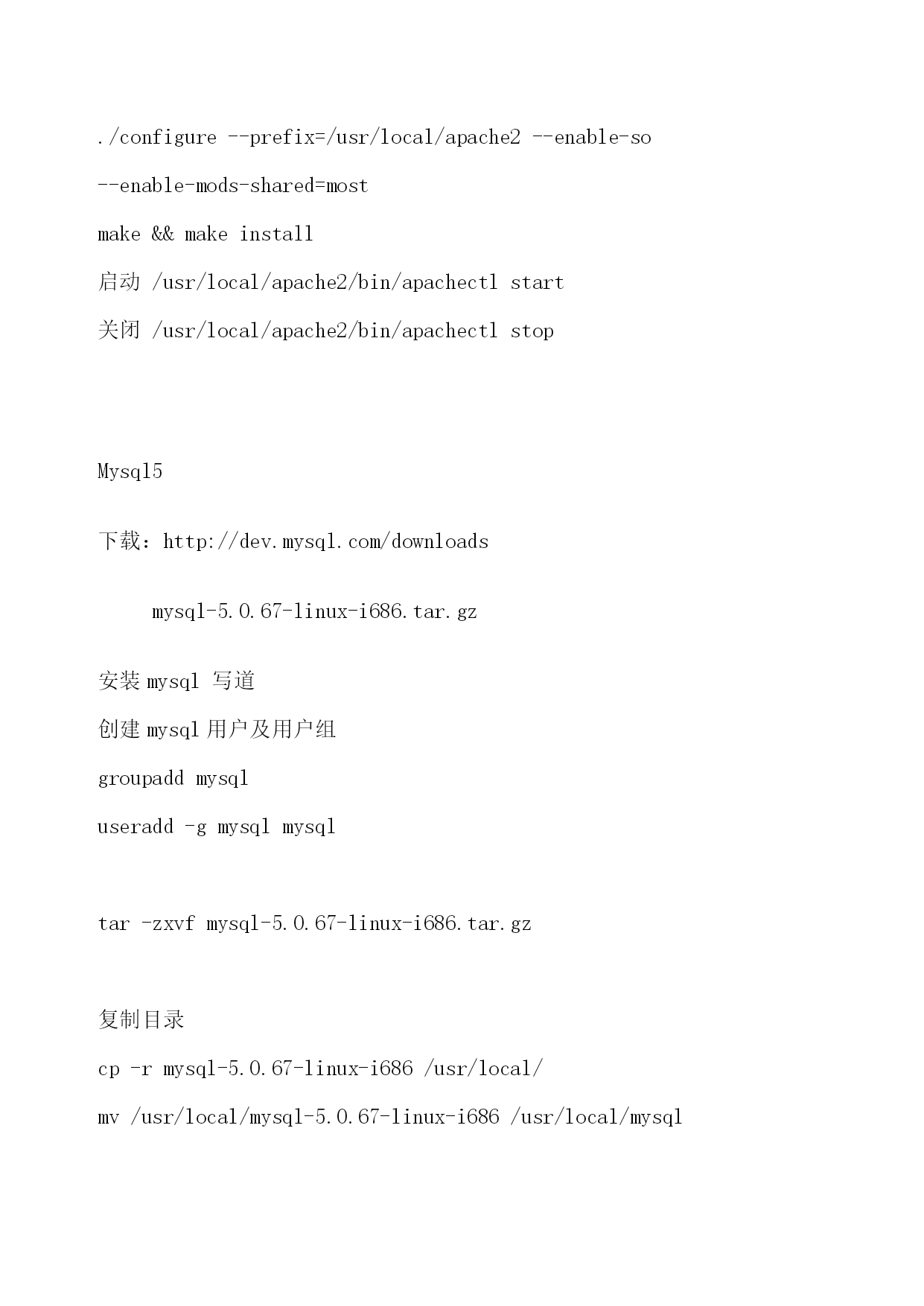 ./configure --prefix=/usr/local/apache2 --enable-so

--enable-mods-shared=most

make && make install

启动 /usr/local/apache2/bin/apachectl start

关闭 /usr/local/apache2/bin/apachectl stop

Mysql5

下载：http://dev.mysql.com/downloads

mysql-5.0.67-linux-i686.tar.gz

安装 mysql 写道

创建 mysql 用户及用户组

groupadd mysql

useradd -g mysql mysql

tar -zxvf mysql-5.0.67-linux-i686.tar.gz

复制目录

cp -r mysql-5.0.67-linux-i686 /usr/local/

mv /usr/local/mysql-5.0.67-linux-i686 /usr/local/mysql